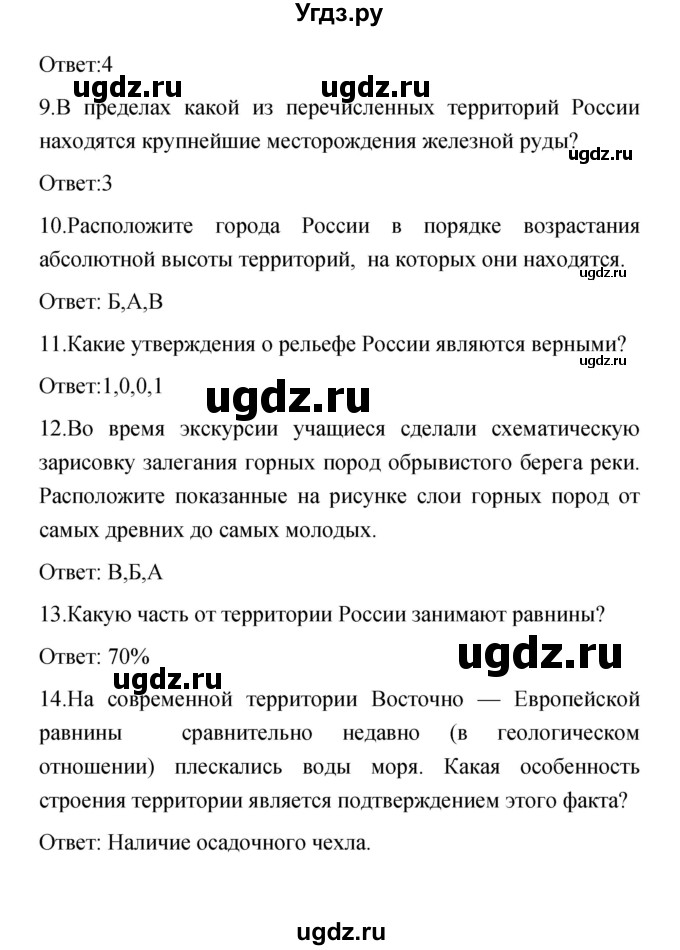 Угдз.ру

Ответ:4

ugdz.ru ugdz.ru

9.В пределах какой из перечисленных территорий России находятся крупнейшие месторождения железной руды?

ugdz.ru

Ответ:3

10.Расположите города России в порядке возрастания абсолютной высоты территорий, на которых они находятся.

ugdz.ru

Ответ: Б,А,В

11.Какие утверждения о рельефе России являются верными?

ugdz.ru

Ответ:1,0,0,1

ugdz.ru

12.Во время экскурсии учащиеся сделали схематическую зарисовку залегания горных пород обрывистого берега реки. Расположите показанные на рисунке слои горных пород от самых древних до самых молодых.

Ответ: В,Б,А

13.Какую часть от территории России занимают равнины?

Ответ: 70%

ugdz.ru

ugdz.ru

14.На современной территории Восточно — Европейской равнины сравнительно недавно (в геологическом отношении) плескались воды моря. Какая особенность строения территории является подтверждением этого факта?

Ответ: Наличие осадочного чехла.

ugdz.ru